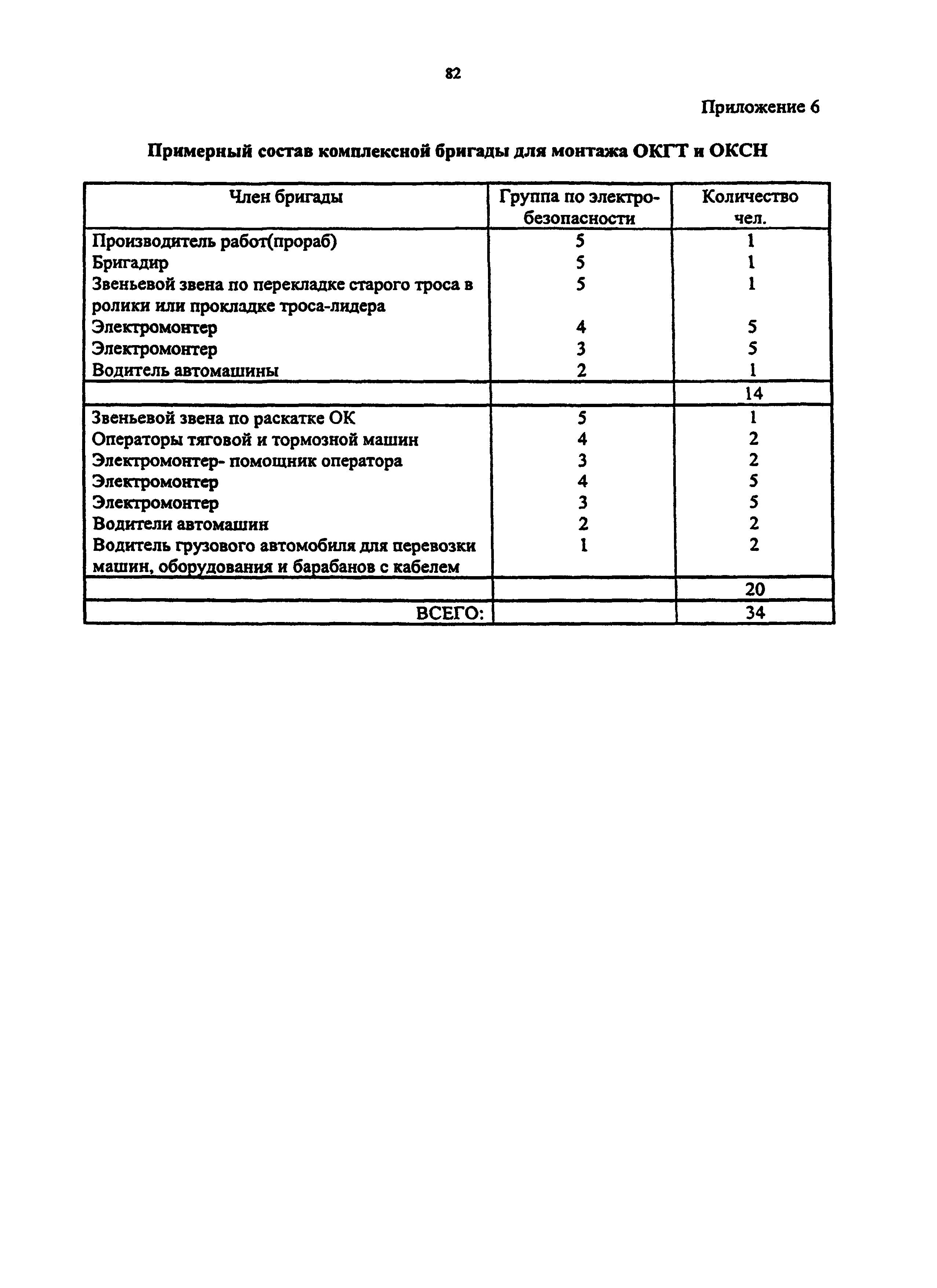 82

Приложение 6

Примерный состав комплексной бригады для монтажа ОКГТ и ОКСН

| Член бригады | Группа по электро-безопасности | Количество чел. |
|---|---|---|
| Производитель работ(прораб) | 5 | 1 |
| Бригадир | 5 | 1 |
| Звеньевой звена по перекладке старого троса в ролики или прокладке троса-лидера | 5 | 1 |
| Электромонтер | 4 | 5 |
| Электромонтер | 3 | 5 |
| Водитель автомашины | 2 | 1 |
| | | 14 |
| Звеньевой звена по раскатке ОК | 5 | 1 |
| Операторы тяговой и тормозной машин | 4 | 2 |
| Электромонтер- помощник оператора | 3 | 2 |
| Электромонтер | 4 | 5 |
| Электромонтер | 3 | 5 |
| Водители автомашин | 2 | 2 |
| Водитель грузового автомобиля для перевозки машин, оборудования и барабанов с кабелем | 1 | 2 |
| | | 20 |
| ВСЕГО: | | 34 |